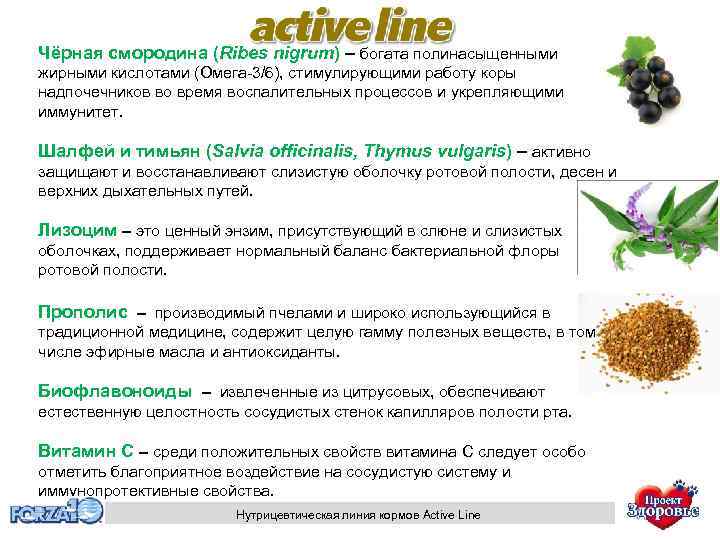 active line

Чёрная смородина (Ribes nigrum) – богата полинасыщенными жирными кислотами (Омега-3/6), стимулирующими работу коры надпочечников во время воспалительных процессов и укрепляющими иммунитет.

Шалфей и тимьян (Salvia officinalis, Thymus vulgaris) – активно защищают и восстанавливают слизистую оболочку ротовой полости, десен и верхних дыхательных путей.

Лизоцим – это ценный энзим, присутствующий в слюне и слизистых оболочках, поддерживает нормальный баланс бактериальной флоры ротовой полости.

Прополис – производимый пчелами и широко использующийся в традиционной медицине, содержит целую гамму полезных веществ, в том числе эфирные масла и антиоксиданты.

Биофлавоноиды – извлеченные из цитрусовых, обеспечивают естественную целостность сосудистых стенок капилляров полости рта.

Витамин С – среди положительных свойств витамина С следует особо отметить благоприятное воздействие на сосудистую систему и иммунопротективные свойства.

FORZA10

Нутрицевтическая линия кормов Active Line

Проект Здоровье